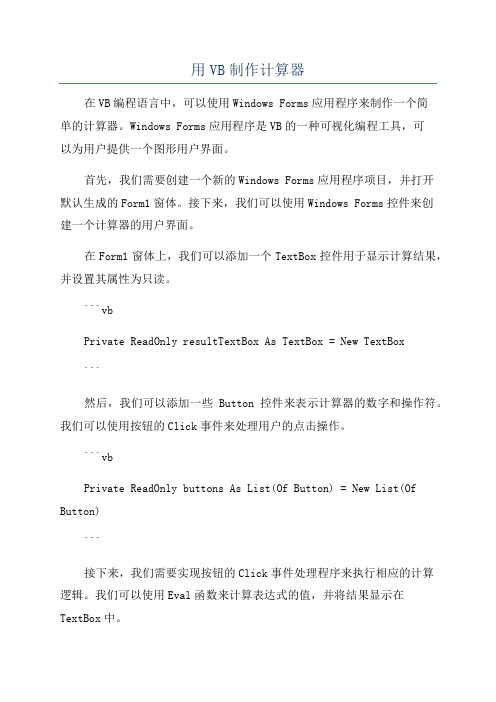 用VB制作计算器

在VB编程语言中，可以使用Windows Forms应用程序来制作一个简单的计算器。Windows Forms应用程序是VB的一种可视化编程工具，可以为用户提供一个图形用户界面。

首先，我们需要创建一个新的Windows Forms应用程序项目，并打开默认生成的Form1窗体。接下来，我们可以使用Windows Forms控件来创建一个计算器的用户界面。

在Form1窗体上，我们可以添加一个TextBox控件用于显示计算结果，并设置其属性为只读。

```vb

Private ReadOnly resultTextBox As TextBox = New TextBox

```

然后，我们可以添加一些 Button 控件来表示计算器的数字和操作符。我们可以使用按钮的Click事件来处理用户的点击操作。

```vb

Private ReadOnly buttons As List(Of Button) = New List(Of Button)

```

接下来，我们需要实现按钮的Click事件处理程序来执行相应的计算逻辑。我们可以使用Eval函数来计算表达式的值，并将结果显示在TextBox中。